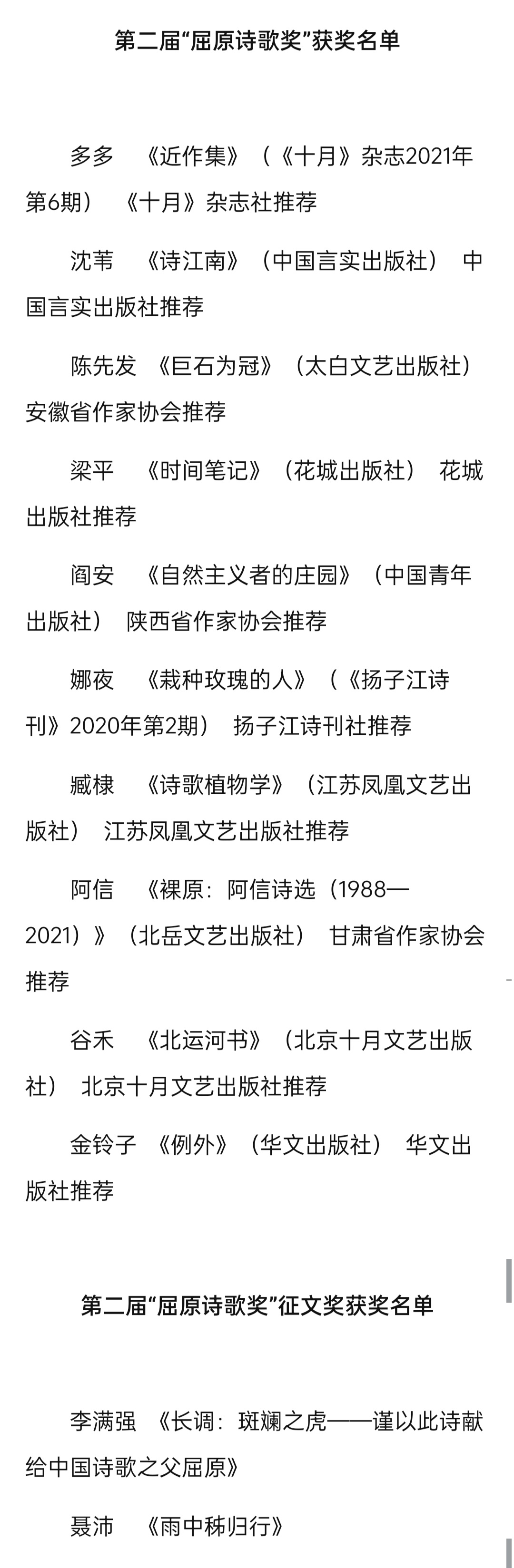 第二届“屈原诗歌奖”获奖名单

多多　《近作集》（《十月》杂志2021年第6期）　《十月》杂志社推荐

沈苇　《诗江南》（中国言实出版社）　中国言实出版社推荐

陈先发　《巨石为冠》（太白文艺出版社）　安徽省作家协会推荐

梁平　《时间笔记》（花城出版社）　花城出版社推荐

阎安　《自然主义者的庄园》（中国青年出版社）　陕西省作家协会推荐

娜夜　《栽种玫瑰的人》（《扬子江诗刊》2020年第2期）　扬子江诗刊社推荐

臧棣　《诗歌植物学》（江苏凤凰文艺出版社）　江苏凤凰文艺出版社推荐

阿信　《裸原：阿信诗选（1988—2021）》（北岳文艺出版社）　甘肃省作家协会推荐

谷禾　《北运河书》（北京十月文艺出版社）　北京十月文艺出版社推荐

金铃子　《例外》（华文出版社）　华文出版社推荐

第二届“屈原诗歌奖”征文奖获奖名单

李满强　《长调：斑斓之虎——谨以此诗献给中国诗歌之父屈原》

聂沛　《雨中秭归行》